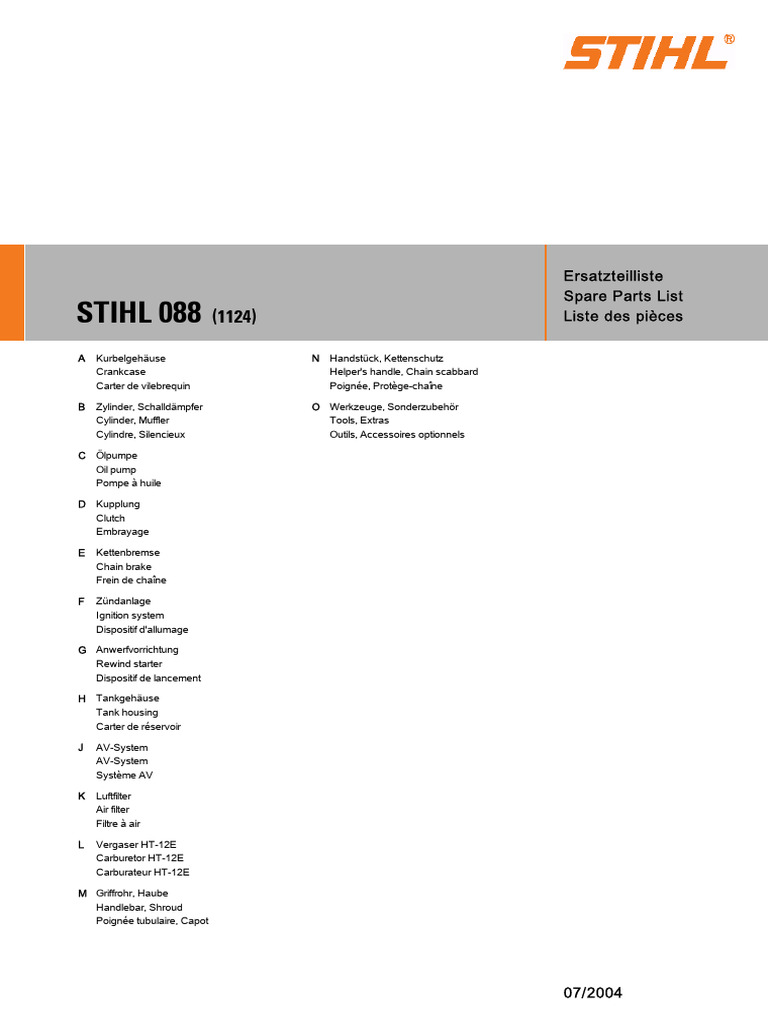 STIHL®

STIHL 088 (1124)

Ersatzteilliste
Spare Parts List
Liste des pièces

A Kurbelgehäuse
Crankcase
Carter de vilebrequin

B Zylinder, Schalldämpfer
Cylinder, Muffler
Cylindre, Silencieux

C Ölpumpe
Oil pump
Pompe à huile

D Kupplung
Clutch
Embrayage

E Kettenbremse
Chain brake
Frein de chaîne

F Zündanlage
Ignition system
Dispositif d'allumage

G Anwerfvorrichtung
Rewind starter
Dispositif de lancement

H Tankgehäuse
Tank housing
Carter de réservoir

J AV-System
AV-System
Système AV

K Luftfilter
Air filter
Filtre à air

L Vergaser HT-12E
Carburetor HT-12E
Carburateur HT-12E

M Griffrohr, Haube
Handlebar, Shroud
Poignée tubulaire, Capot

N Handstück, Kettenschutz
Helper's handle, Chain scabbard
Poignée, Protège-chaîne

O Werkzeuge, Sonderzubehör
Tools, Extras
Outils, Accessoires optionnels

07/2004